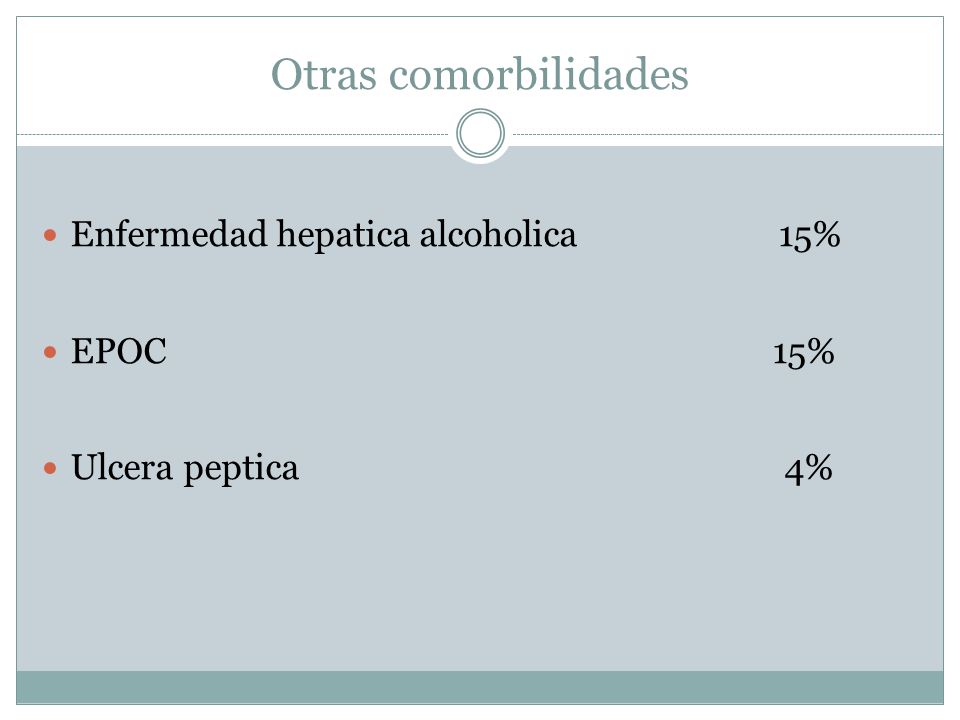 Otras comorbilidades

Enfermedad hepatica alcoholica 15%

EPOC 15%

Ulcera peptica 4%